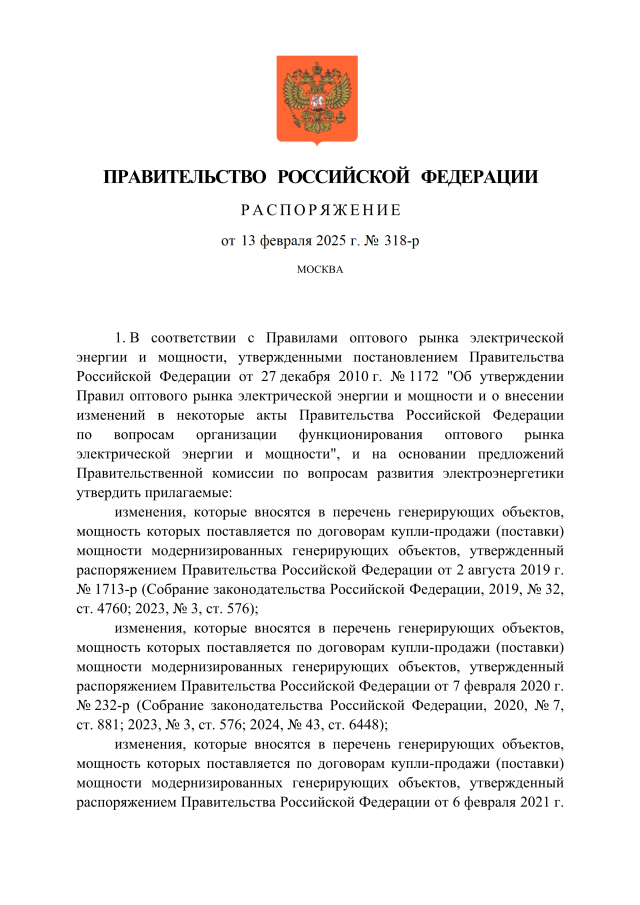 ПРАВИТЕЛЬСТВО РОССИЙСКОЙ ФЕДЕРАЦИИ

РАСПОРЯЖЕНИЕ

от 13 февраля 2025 г. № 318-р

МОСКВА

1. В соответствии с Правилами оптового рынка электрической энергии и мощности, утвержденными постановлением Правительства Российской Федерации от 27 декабря 2010 г. № 1172 "Об утверждении Правил оптового рынка электрической энергии и мощности и о внесении изменений в некоторые акты Правительства Российской Федерации по вопросам организации функционирования оптового рынка электрической энергии и мощности", и на основании предложений Правительственной комиссии по вопросам развития электроэнергетики утвердить прилагаемые:

изменения, которые вносятся в перечень генерирующих объектов, мощность которых поставляется по договорам купли-продажи (поставки) мощности модернизированных генерирующих объектов, утвержденный распоряжением Правительства Российской Федерации от 2 августа 2019 г. № 1713-р (Собрание законодательства Российской Федерации, 2019, № 32, ст. 4760; 2023, № 3, ст. 576);

изменения, которые вносятся в перечень генерирующих объектов, мощность которых поставляется по договорам купли-продажи (поставки) мощности модернизированных генерирующих объектов, утвержденный распоряжением Правительства Российской Федерации от 7 февраля 2020 г. № 232-р (Собрание законодательства Российской Федерации, 2020, № 7, ст. 881; 2023, № 3, ст. 576; 2024, № 43, ст. 6448);

изменения, которые вносятся в перечень генерирующих объектов, мощность которых поставляется по договорам купли-продажи (поставки) мощности модернизированных генерирующих объектов, утвержденный распоряжением Правительства Российской Федерации от 6 февраля 2021 г.